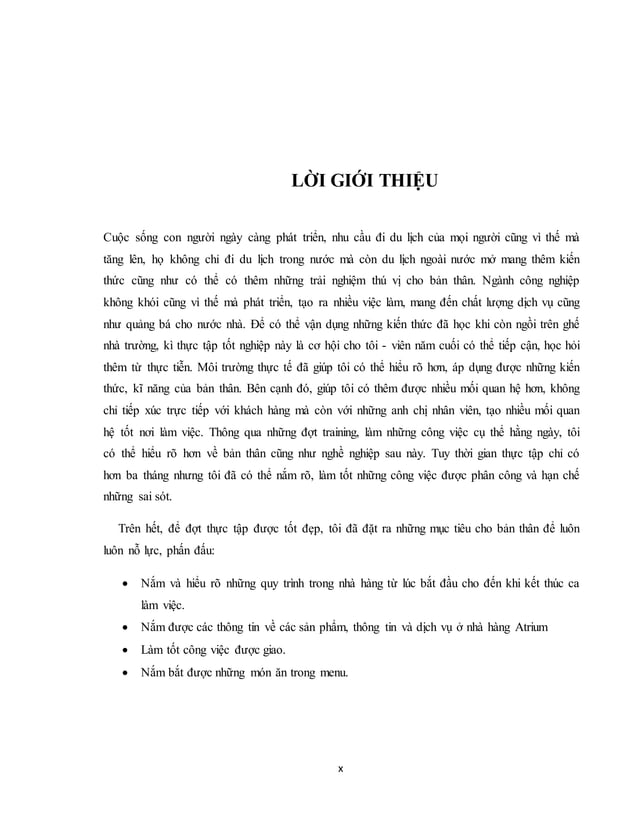 LỜI GIỚI THIỆU

Cuộc sống con người ngày càng phát triển, nhu cầu đi du lịch của mọi người cũng vì thế mà tăng lên, họ không chỉ đi du lịch trong nước mà còn du lịch ngoài nước mở mang thêm kiến thức cũng như có thể có thêm những trải nghiệm thú vị cho bản thân. Ngành công nghiệp không khói cũng vì thế mà phát triển, tạo ra nhiều việc làm, mang đến chất lượng dịch vụ cũng như quảng bá cho nước nhà. Để có thể vận dụng những kiến thức đã học khi còn ngồi trên ghế nhà trường, kì thực tập tốt nghiệp này là cơ hội cho tôi - viên năm cuối có thể tiếp cận, học hỏi thêm từ thực tiễn. Môi trường thực tế đã giúp tôi có thể hiểu rõ hơn, áp dụng được những kiến thức, kĩ năng của bản thân. Bên cạnh đó, giúp tôi có thêm được nhiều mối quan hệ hơn, không chỉ tiếp xúc trực tiếp với khách hàng mà còn với những anh chị nhân viên, tạo nhiều mối quan hệ tốt nơi làm việc. Thông qua những đợt training, làm những công việc cụ thể hằng ngày, tôi có thể hiểu rõ hơn về bản thân cũng như nghề nghiệp sau này. Tuy thời gian thực tập chỉ có hơn ba tháng nhưng tôi đã có thể nắm rõ, làm tốt những công việc được phân công và hạn chế những sai sót.

Trên hết, để đợt thực tập được tốt đẹp, tôi đã đặt ra những mục tiêu cho bản thân để luôn luôn nỗ lực, phấn đấu:

• Nắm và hiểu rõ những quy trình trong nhà hàng từ lúc bắt đầu cho đến khi kết thúc ca làm việc.
• Nắm được các thông tin về các sản phẩm, thông tin và dịch vụ ở nhà hàng Atrium
• Làm tốt công việc được giao.
• Nắm bắt được những món ăn trong menu.

x